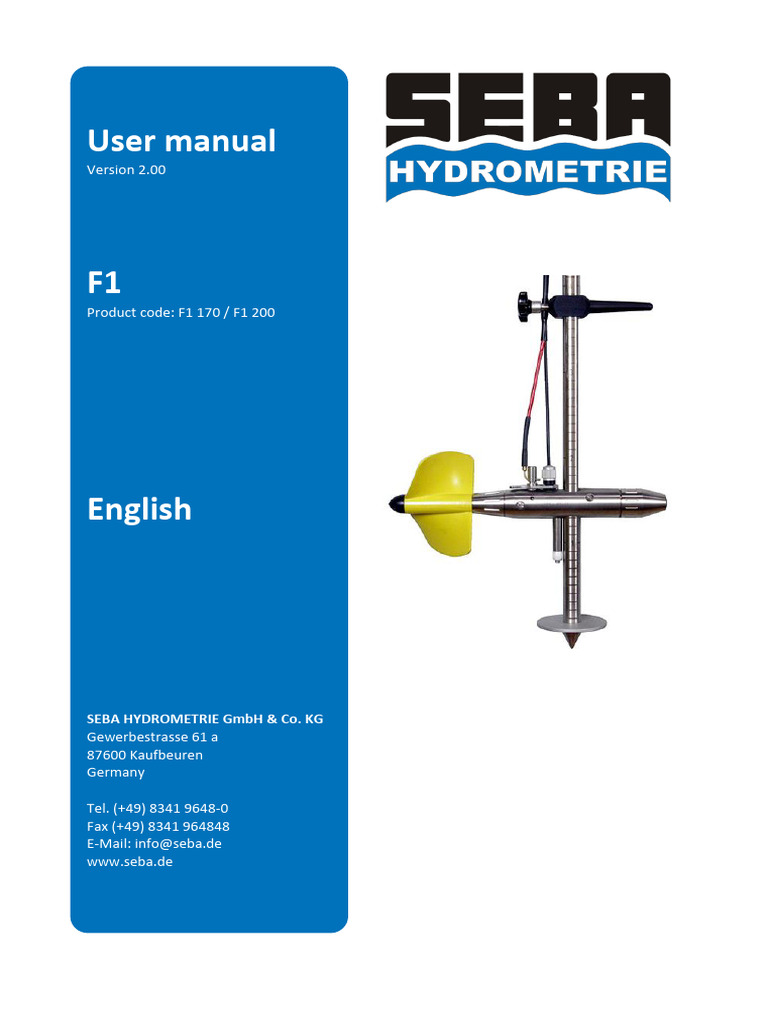 User manual
Version 2.00

F1
Product code: F1 170 / F1 200

English

SEBA HYDROMETRIE GmbH & Co. KG
Gewerbestrasse 61 a
87600 Kaufbeuren
Germany

Tel. (+49) 8341 9648-0
Fax (+49) 8341 964848
E-Mail: info@seba.de
www.seba.de

SEBA
HYDROMETRIE